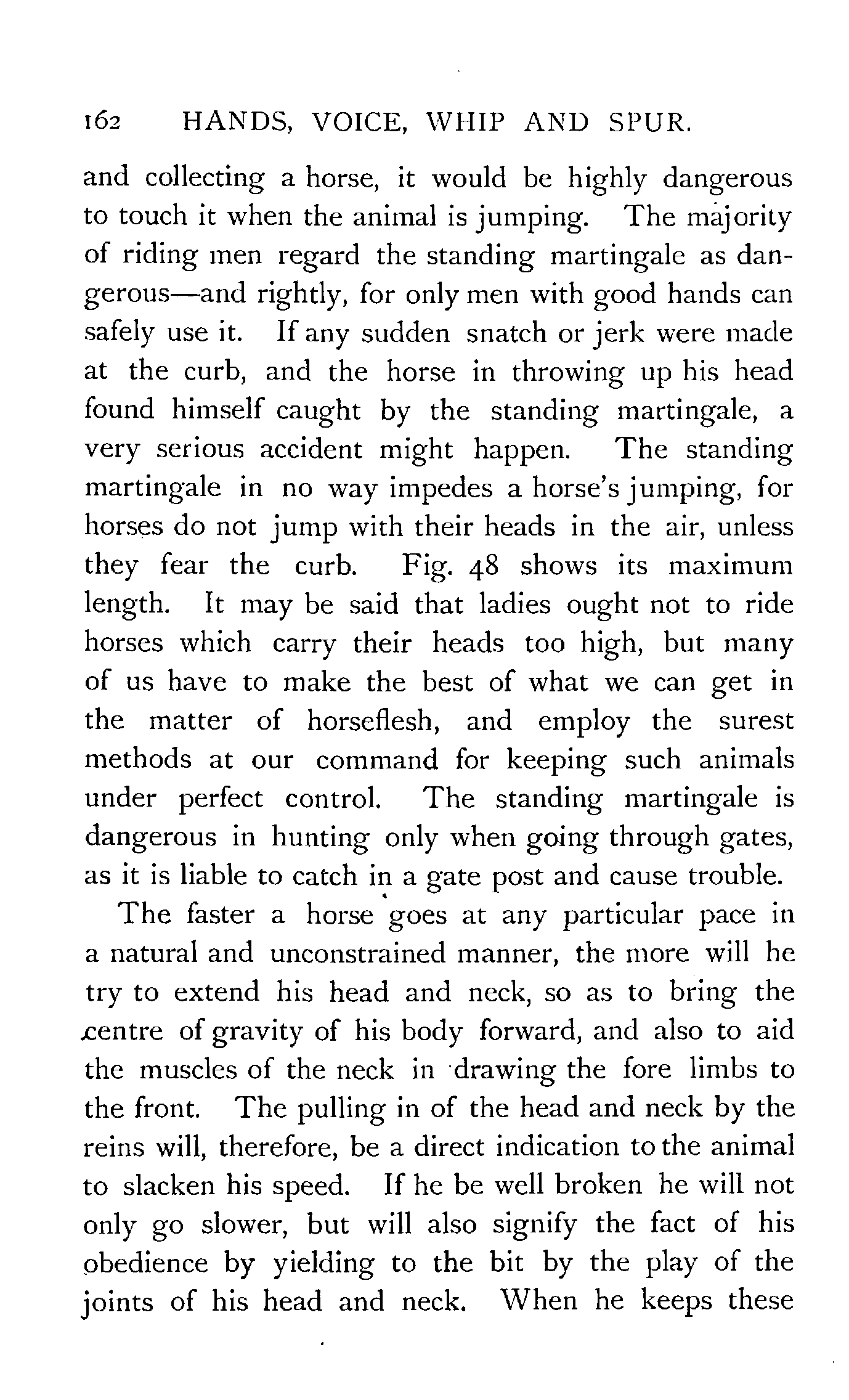 162 HANDS, VOICE, WHIP AND SPUR.

and collecting a horse, it would be highly dangerous to touch it when the animal is jumping. The majority of riding men regard the standing martingale as dangerous—and rightly, for only men with good hands can safely use it. If any sudden snatch or jerk were made at the curb, and the horse in throwing up his head found himself caught by the standing martingale, a very serious accident might happen. The standing martingale in no way impedes a horse's jumping, for horses do not jump with their heads in the air, unless they fear the curb. Fig. 48 shows its maximum length. It may be said that ladies ought not to ride horses which carry their heads too high, but many of us have to make the best of what we can get in the matter of horseflesh, and employ the surest methods at our command for keeping such animals under perfect control. The standing martingale is dangerous in hunting only when going through gates, as it is liable to catch in a gate post and cause trouble.

The faster a horse goes at any particular pace in a natural and unconstrained manner, the more will he try to extend his head and neck, so as to bring the centre of gravity of his body forward, and also to aid the muscles of the neck in drawing the fore limbs to the front. The pulling in of the head and neck by the reins will, therefore, be a direct indication to the animal to slacken his speed. If he be well broken he will not only go slower, but will also signify the fact of his obedience by yielding to the bit by the play of the joints of his head and neck. When he keeps these